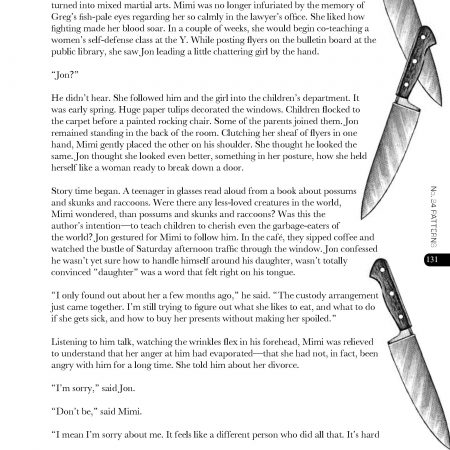 turned into mixed martial arts. Mimi was no longer infuriated by the memory of Greg's fish-pale eyes regarding her so calmly in the lawyer's office. She liked how fighting made her blood soar. In a couple of weeks, she would begin co-teaching a women's self-defense class at the Y. While posting flyers on the bulletin board at the public library, she saw Jon leading a little chattering girl by the hand.

"Jon?"

He didn't hear. She followed him and the girl into the children's department. It was early spring. Huge paper tulips decorated the windows. Children flocked to the carpet before a painted rocking chair. Some of the parents joined them. Jon remained standing in the back of the room. Clutching her sheaf of flyers in one hand, Mimi gently placed the other on his shoulder. She thought he looked the same. Jon thought she looked even better, something in her posture, how she held herself like a woman ready to break down a door.

Story time began. A teenager in glasses read aloud from a book about possums and skunks and raccoons. Were there any less-loved creatures in the world, Mimi wondered, than possums and skunks and raccoons? Was this the author's intention—to teach children to cherish even the garbage-eaters of the world? Jon gestured for Mimi to follow him. In the café, they sipped coffee and watched the bustle of Saturday afternoon traffic through the window. Jon confessed he wasn't yet sure how to handle himself around his daughter, wasn't totally convinced "daughter" was a word that felt right on his tongue.

"I only found out about her a few months ago," he said. "The custody arrangement just came together. I'm still trying to figure out what she likes to eat, and what to do if she gets sick, and how to buy her presents without making her spoiled."

Listening to him talk, watching the wrinkles flex in his forehead, Mimi was relieved to understand that her anger at him had evaporated—that she had not, in fact, been angry with him for a long time. She told him about her divorce.

"I'm sorry," said Jon.

"Don't be," said Mimi.

"I mean I'm sorry about me. It feels like a different person who did all that. It's hard

No. 24 PATTERNS

131